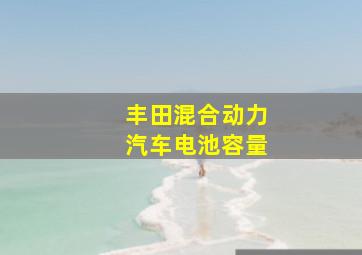 丰田混合动力
汽车电池容量